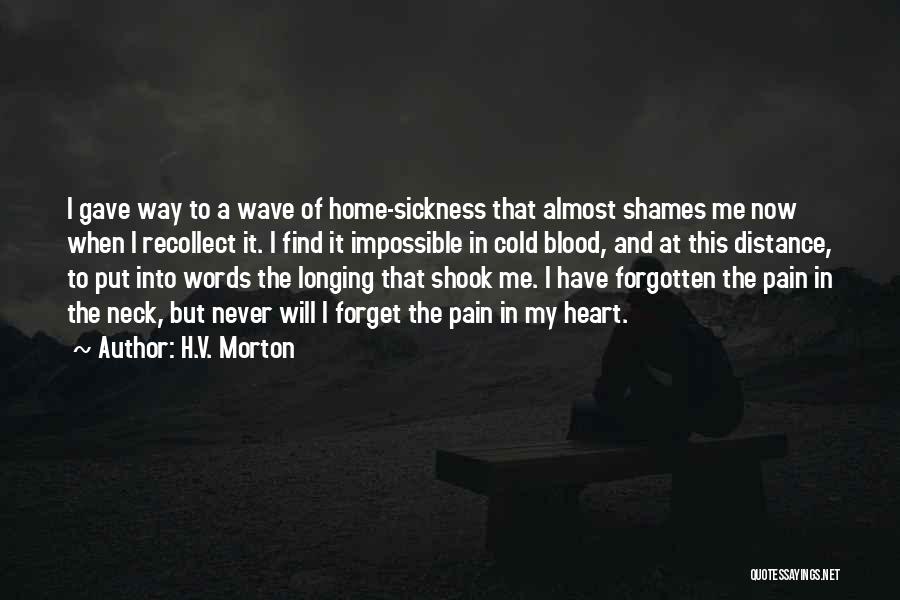 I gave way to a wave of home-sickness that almost shames me now when I recollect it. I find it impossible in cold blood, and at this distance, to put into words the longing that shook me. I have forgotten the pain in the neck, but never will I forget the pain in my heart.

~ Author: H.V. Morton

QUOTESSAYINGS.NET